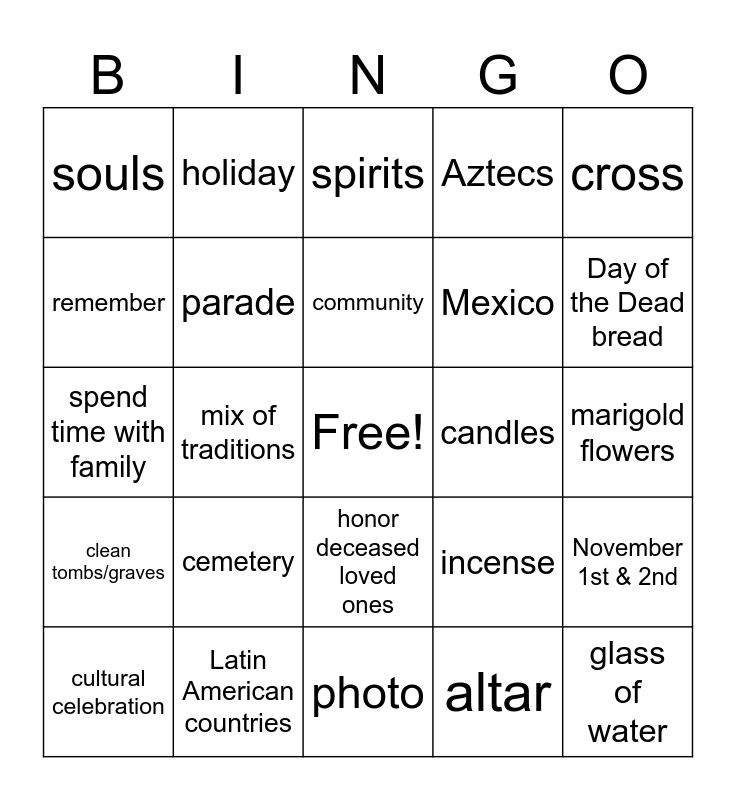 | B | I | N | G | O |
|---|---|---|---|---|
| souls | holiday | spirits | Aztecs | cross |
| remember | parade | community | Mexico | Day of the Dead bread |
| spend time with family | mix of traditions | Free! | candles | marigold flowers |
| clean tombs/graves | cemetery | honor deceased loved ones | incense | November 1st & 2nd |
| cultural celebration | Latin American countries | photo | altar | glass of water |